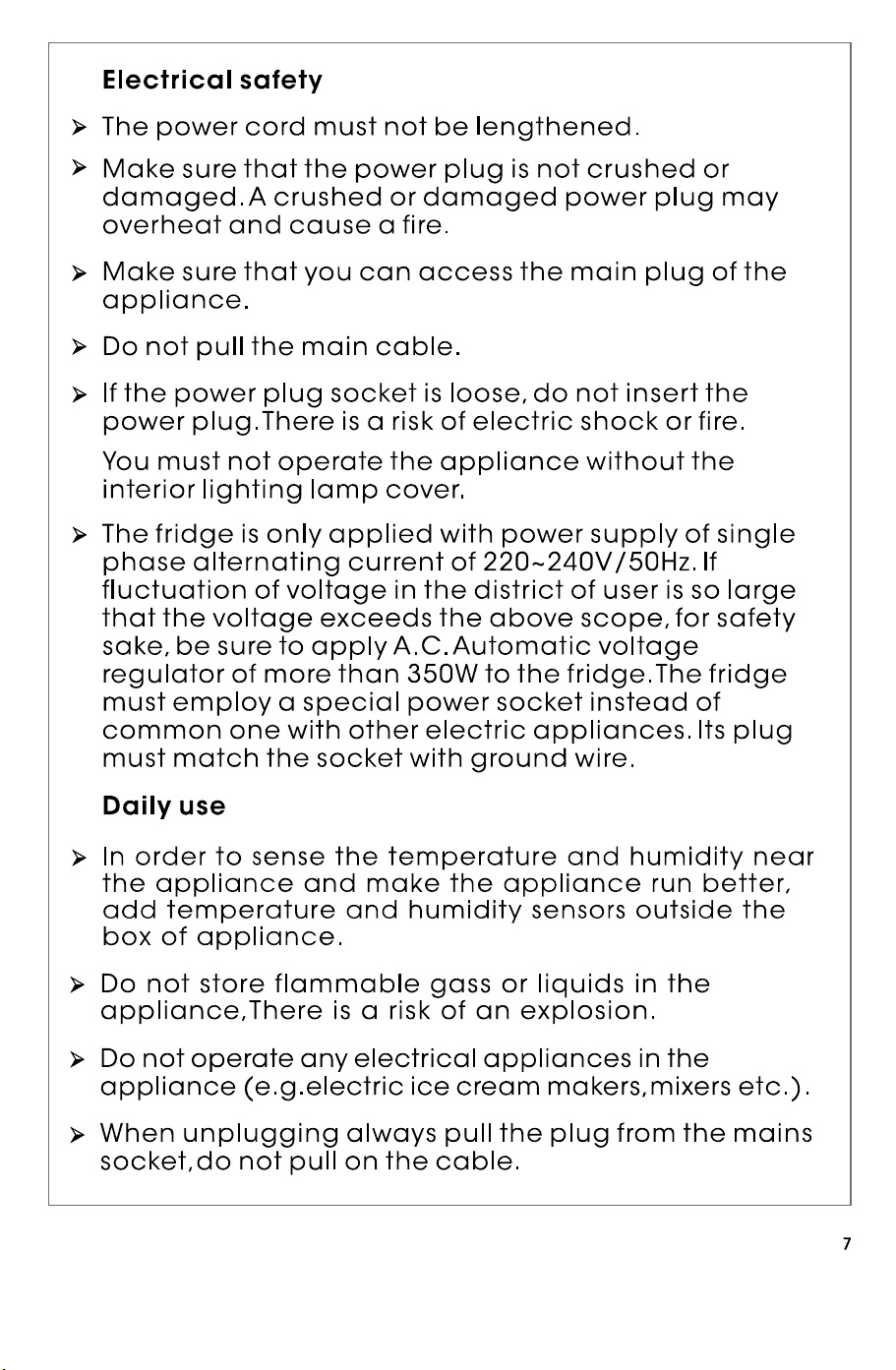 Electrical safety

➢ The power cord must not be lengthened.

➢ Make sure that the power plug is not crushed or damaged. A crushed or damaged power plug may overheat and cause a fire.

➢ Make sure that you can access the main plug of the appliance.

➢ Do not pull the main cable.

➢ If the power plug socket is loose, do not insert the power plug. There is a risk of electric shock or fire.

You must not operate the appliance without the interior lighting lamp cover.

➢ The fridge is only applied with power supply of single phase alternating current of 220~240V/50Hz. If fluctuation of voltage in the district of user is so large that the voltage exceeds the above scope, for safety sake, be sure to apply A.C. Automatic voltage regulator of more than 350W to the fridge. The fridge must employ a special power socket instead of common one with other electric appliances. Its plug must match the socket with ground wire.

Daily use

➢ In order to sense the temperature and humidity near the appliance and make the appliance run better, add temperature and humidity sensors outside the box of appliance.

➢ Do not store flammable gass or liquids in the appliance, There is a risk of an explosion.

➢ Do not operate any electrical appliances in the appliance (e.g.electric ice cream makers, mixers etc.).

➢ When unplugging always pull the plug from the mains socket, do not pull on the cable.

7